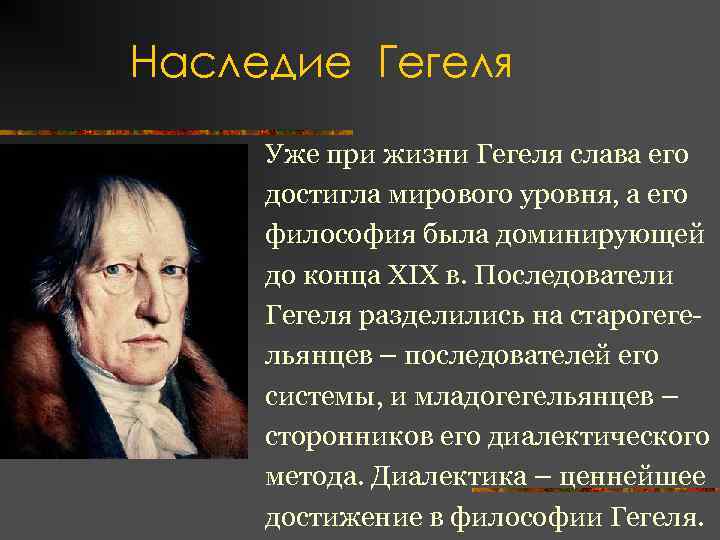 Наследие Гегеля

Уже при жизни Гегеля слава его достигла мирового уровня, а его философия была доминирующей до конца XIX в. Последователи Гегеля разделились на старогегельянцев – последователей его системы, и младогегельянцев – сторонников его диалектического метода. Диалектика – ценнейшее достижение в философии Гегеля.